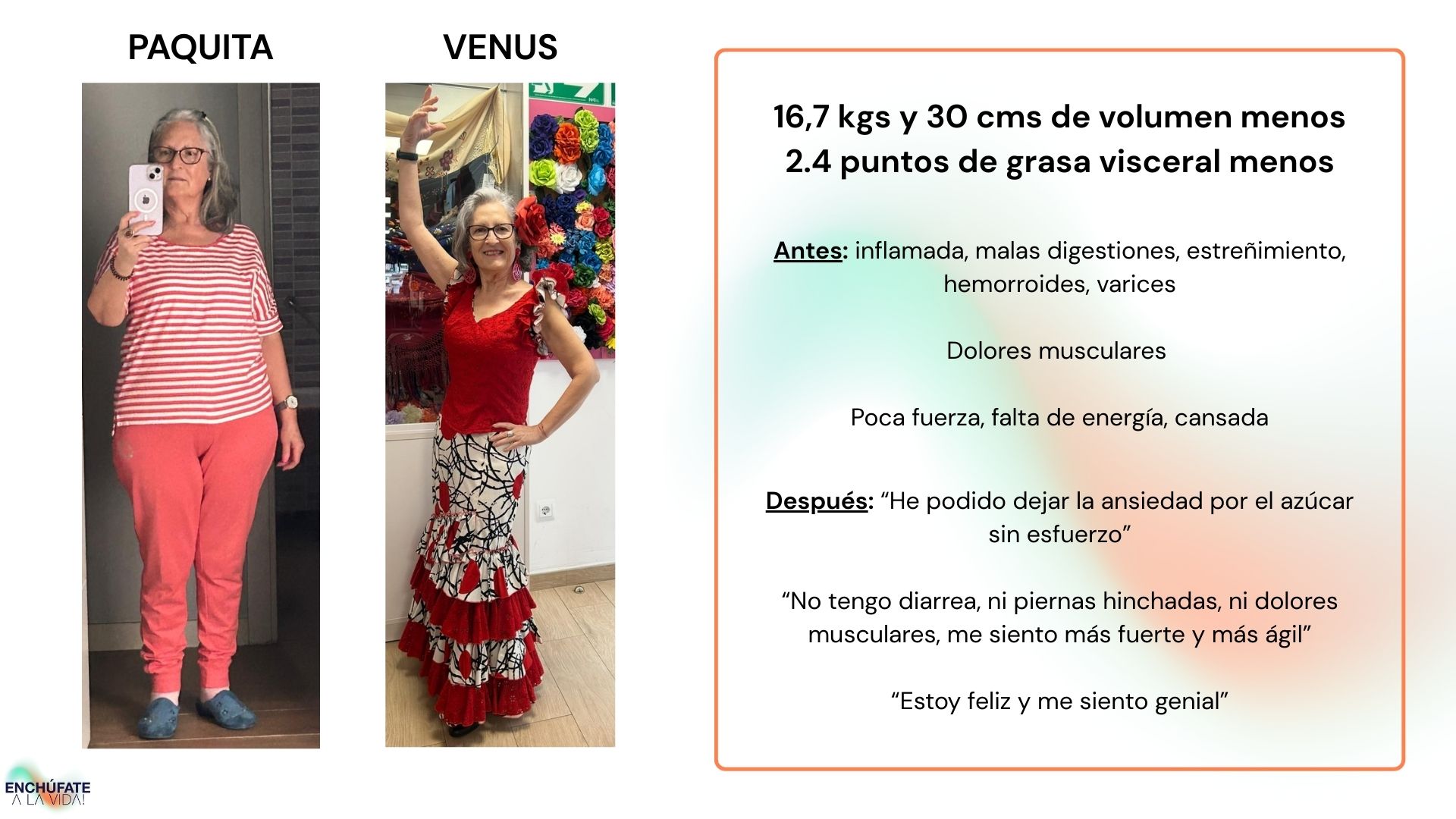 PAQUITA

VENUS

16,7 kgs y 30 cms de volumen menos
2.4 puntos de grasa visceral menos

Antes: inflamada, malas digestiones, estreñimiento, hemorroides, varices

Dolores musculares

Poca fuerza, falta de energía, cansada

Después: "He podido dejar la ansiedad por el azúcar sin esfuerzo"

"No tengo diarrea, ni piernas hinchadas, ni dolores musculares, me siento más fuerte y más ágil"

"Estoy feliz y me siento genial"

ENCHÚFATE
A LA VIDA!